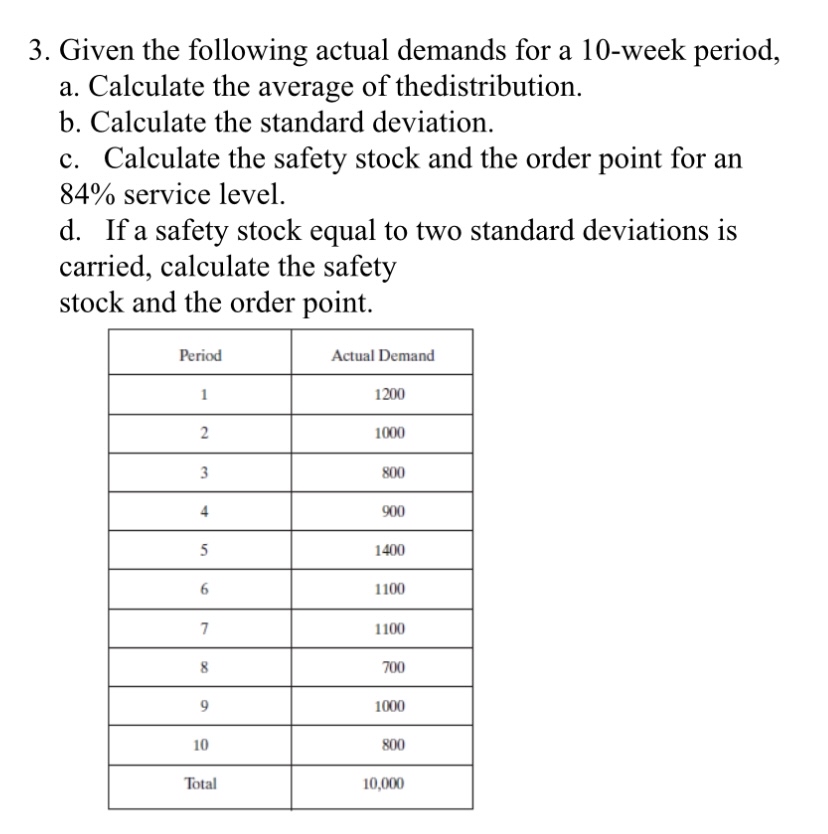 3. Given the following actual demands for a 10-week period,

a. Calculate the average of thedistribution.

b. Calculate the standard deviation.

c. Calculate the safety stock and the order point for an 84% service level.

d. If a safety stock equal to two standard deviations is carried, calculate the safety stock and the order point.

| Period | Actual Demand |
|---|---|
| 1 | 1200 |
| 2 | 1000 |
| 3 | 800 |
| 4 | 900 |
| 5 | 1400 |
| 6 | 1100 |
| 7 | 1100 |
| 8 | 700 |
| 9 | 1000 |
| 10 | 800 |
| Total | 10,000 |